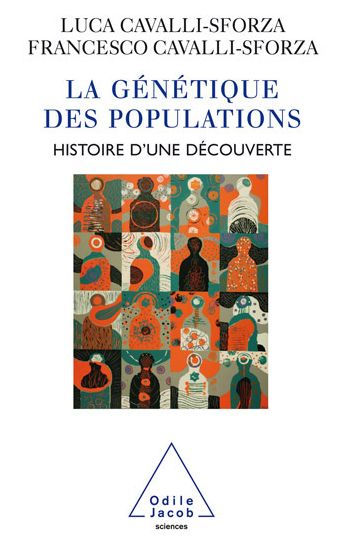 LUCA CAVALLI-SFORZA
FRANCESCO CAVALLI-SFORZA

LA GÉNÉTIQUE DES POPULATIONS

HISTOIRE D'UNE DÉCOUVERTE

Odile Jacob
sciences